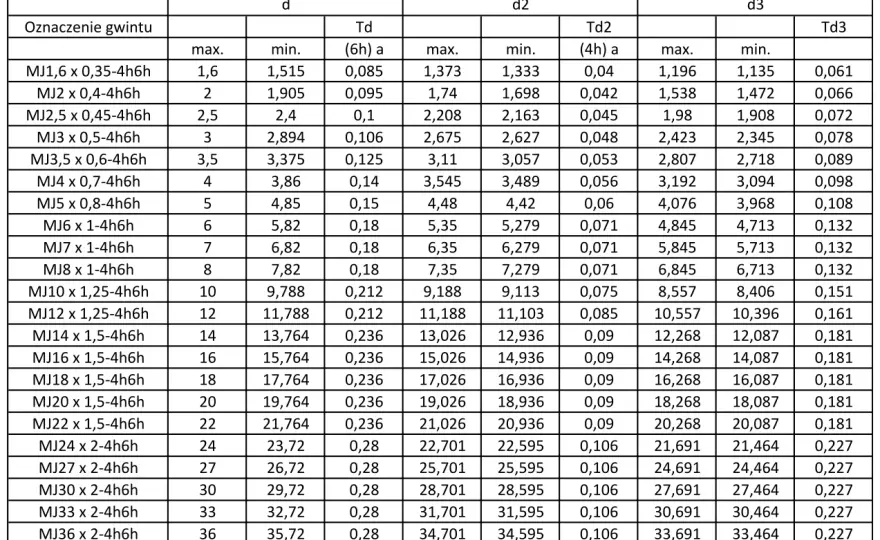 | | d | | | d2 | | | d3 | | |
|---|---|---|---|---|---|---|---|---|---|
| Oznaczenie gwintu | | | Td | | | Td2 | | | Td3 |
| | max. | min. | (6h) a | max. | min. | (4h) a | max. | min. | |
| MJ1,6 x 0,35-4h6h | 1,6 | 1,515 | 0,085 | 1,373 | 1,333 | 0,04 | 1,196 | 1,135 | 0,061 |
| MJ2 x 0,4-4h6h | 2 | 1,905 | 0,095 | 1,74 | 1,698 | 0,042 | 1,538 | 1,472 | 0,066 |
| MJ2,5 x 0,45-4h6h | 2,5 | 2,4 | 0,1 | 2,208 | 2,163 | 0,045 | 1,98 | 1,908 | 0,072 |
| MJ3 x 0,5-4h6h | 3 | 2,894 | 0,106 | 2,675 | 2,627 | 0,048 | 2,423 | 2,345 | 0,078 |
| MJ3,5 x 0,6-4h6h | 3,5 | 3,375 | 0,125 | 3,11 | 3,057 | 0,053 | 2,807 | 2,718 | 0,089 |
| MJ4 x 0,7-4h6h | 4 | 3,86 | 0,14 | 3,545 | 3,489 | 0,056 | 3,192 | 3,094 | 0,098 |
| MJ5 x 0,8-4h6h | 5 | 4,85 | 0,15 | 4,48 | 4,42 | 0,06 | 4,076 | 3,968 | 0,108 |
| MJ6 x 1-4h6h | 6 | 5,82 | 0,18 | 5,35 | 5,279 | 0,071 | 4,845 | 4,713 | 0,132 |
| MJ7 x 1-4h6h | 7 | 6,82 | 0,18 | 6,35 | 6,279 | 0,071 | 5,845 | 5,713 | 0,132 |
| MJ8 x 1-4h6h | 8 | 7,82 | 0,18 | 7,35 | 7,279 | 0,071 | 6,845 | 6,713 | 0,132 |
| MJ10 x 1,25-4h6h | 10 | 9,788 | 0,212 | 9,188 | 9,113 | 0,075 | 8,557 | 8,406 | 0,151 |
| MJ12 x 1,25-4h6h | 12 | 11,788 | 0,212 | 11,188 | 11,103 | 0,085 | 10,557 | 10,396 | 0,161 |
| MJ14 x 1,5-4h6h | 14 | 13,764 | 0,236 | 13,026 | 12,936 | 0,09 | 12,268 | 12,087 | 0,181 |
| MJ16 x 1,5-4h6h | 16 | 15,764 | 0,236 | 15,026 | 14,936 | 0,09 | 14,268 | 14,087 | 0,181 |
| MJ18 x 1,5-4h6h | 18 | 17,764 | 0,236 | 17,026 | 16,936 | 0,09 | 16,268 | 16,087 | 0,181 |
| MJ20 x 1,5-4h6h | 20 | 19,764 | 0,236 | 19,026 | 18,936 | 0,09 | 18,268 | 18,087 | 0,181 |
| MJ22 x 1,5-4h6h | 22 | 21,764 | 0,236 | 21,026 | 20,936 | 0,09 | 20,268 | 20,087 | 0,181 |
| MJ24 x 2-4h6h | 24 | 23,72 | 0,28 | 22,701 | 22,595 | 0,106 | 21,691 | 21,464 | 0,227 |
| MJ27 x 2-4h6h | 27 | 26,72 | 0,28 | 25,701 | 25,595 | 0,106 | 24,691 | 24,464 | 0,227 |
| MJ30 x 2-4h6h | 30 | 29,72 | 0,28 | 28,701 | 28,595 | 0,106 | 27,691 | 27,464 | 0,227 |
| MJ33 x 2-4h6h | 33 | 32,72 | 0,28 | 31,701 | 31,595 | 0,106 | 30,691 | 30,464 | 0,227 |
| MJ36 x 2-4h6h | 36 | 35,72 | 0,28 | 34,701 | 34,595 | 0,106 | 33,691 | 33,464 | 0,227 |